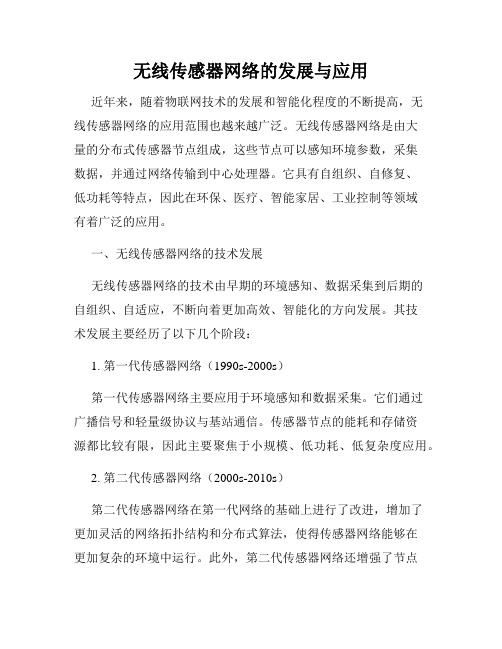 无线传感器网络的发展与应用

近年来，随着物联网技术的发展和智能化程度的不断提高，无线传感器网络的应用范围也越来越广泛。无线传感器网络是由大量的分布式传感器节点组成，这些节点可以感知环境参数，采集数据，并通过网络传输到中心处理器。它具有自组织、自修复、低功耗等特点，因此在环保、医疗、智能家居、工业控制等领域有着广泛的应用。

一、无线传感器网络的技术发展

无线传感器网络的技术由早期的环境感知、数据采集到后期的自组织、自适应，不断向着更加高效、智能化的方向发展。其技术发展主要经历了以下几个阶段：

1. 第一代传感器网络（1990s-2000s）

第一代传感器网络主要应用于环境感知和数据采集。它们通过广播信号和轻量级协议与基站通信。传感器节点的能耗和存储资源都比较有限，因此主要聚焦于小规模、低功耗、低复杂度应用。

2. 第二代传感器网络（2000s-2010s）

第二代传感器网络在第一代网络的基础上进行了改进，增加了更加灵活的网络拓扑结构和分布式算法，使得传感器网络能够在更加复杂的环境中运行。此外，第二代传感器网络还增强了节点